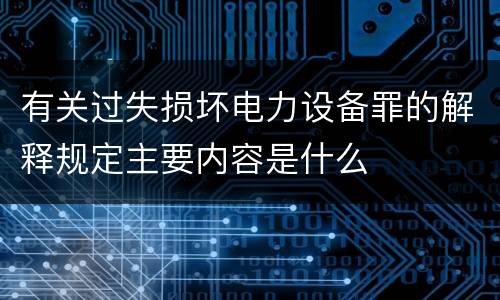 有关过失损坏电力设备罪的解释规定主要内容是什么